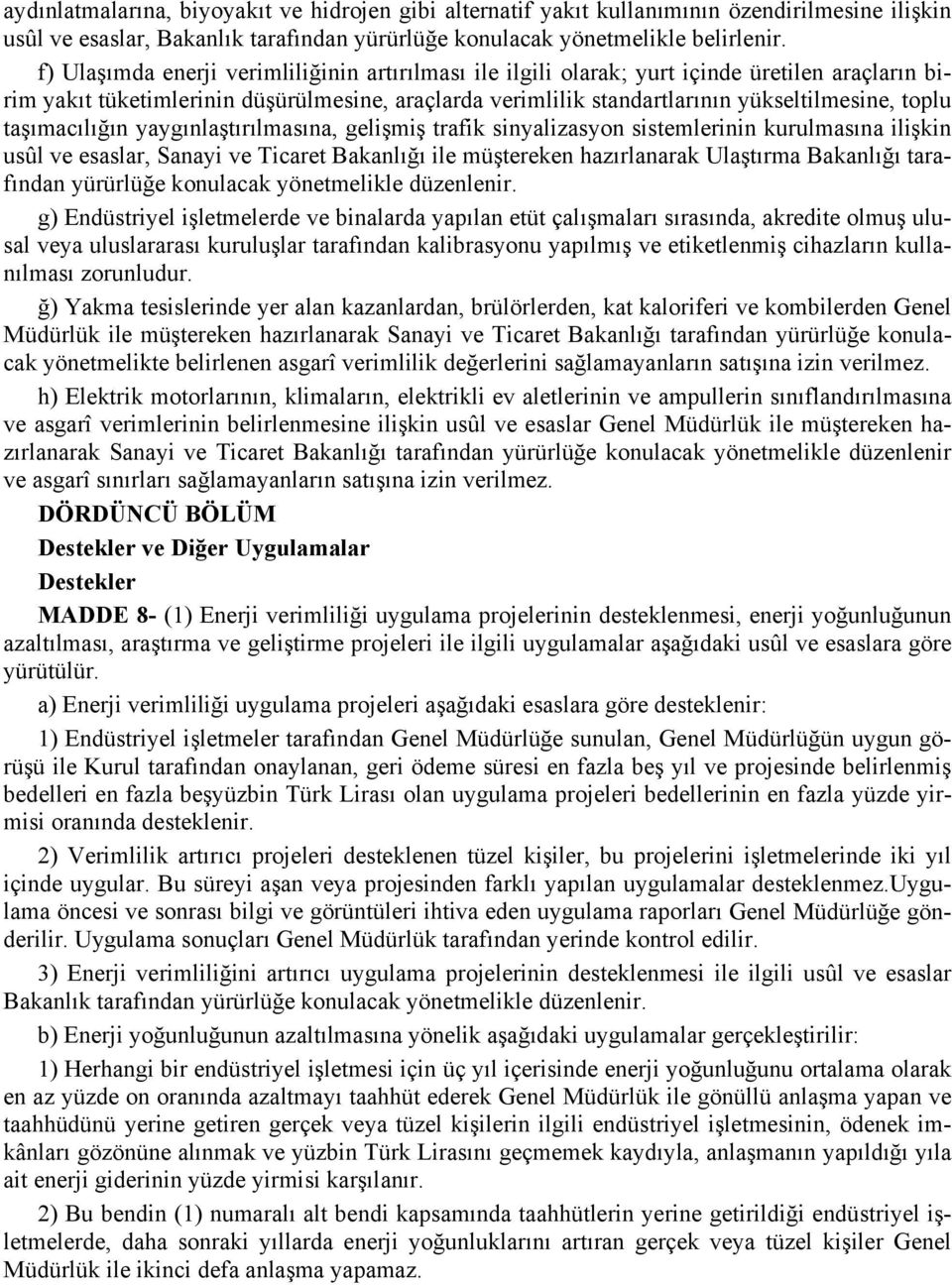 aydınlatmalarına, biyoyakıt ve hidrojen gibi alternatif yakıt kullanımının özendirilmesine ilişkin usûl ve esaslar, Bakanlık tarafından yürürlüğe konulacak yönetmelikle belirlenir.

f) Ulaşımda enerji verimliliğinin artırılması ile ilgili olarak; yurt içinde üretilen araçların birim yakıt tüketimlerinin düşürülmesine, araçlarda verimlilik standartlarının yükseltilmesine, toplu taşımacılığın yaygınlaştırılmasına, gelişmiş trafik sinyalizasyon sistemlerinin kurulmasına ilişkin usûl ve esaslar, Sanayi ve Ticaret Bakanlığı ile müştereken hazırlanarak Ulaştırma Bakanlığı tarafından yürürlüğe konulacak yönetmelikle düzenlenir.

g) Endüstriyel işletmelerde ve binalarda yapılan etüt çalışmaları sırasında, akredite olmuş ulusal veya uluslararası kuruluşlar tarafından kalibrasyonu yapılmış ve etiketlenmiş cihazların kullanılması zorunludur.

ğ) Yakma tesislerinde yer alan kazanlardan, brülörlerden, kat kaloriferi ve kombilerden Genel Müdürlük ile müştereken hazırlanarak Sanayi ve Ticaret Bakanlığı tarafından yürürlüğe konulacak yönetmelikte belirlenen asgarî verimlilik değerlerini sağlamayanların satışına izin verilmez.

h) Elektrik motorlarının, klimaların, elektrikli ev aletlerinin ve ampullerin sınıflandırılmasına ve asgarî verimlerinin belirlenmesine ilişkin usûl ve esaslar Genel Müdürlük ile müştereken hazırlanarak Sanayi ve Ticaret Bakanlığı tarafından yürürlüğe konulacak yönetmelikle düzenlenir ve asgarî sınırları sağlamayanların satışına izin verilmez.

DÖRDÜNCÜ BÖLÜM

Destekler ve Diğer Uygulamalar

Destekler

MADDE 8- (1) Enerji verimliliği uygulama projelerinin desteklenmesi, enerji yoğunluğunun azaltılması, araştırma ve geliştirme projeleri ile ilgili uygulamalar aşağıdaki usûl ve esaslara göre yürütülür.

a) Enerji verimliliği uygulama projeleri aşağıdaki esaslara göre desteklenir:

1) Endüstriyel işletmeler tarafından Genel Müdürlüğe sunulan, Genel Müdürlüğün uygun görüşü ile Kurul tarafından onaylanan, geri ödeme süresi en fazla beş yıl ve projesinde belirlenmiş bedelleri en fazla beşyüzbin Türk Lirası olan uygulama projeleri bedellerinin en fazla yüzde yirmisi oranında desteklenir.

2) Verimlilik artırıcı projeleri desteklenen tüzel kişiler, bu projelerini işletmelerinde iki yıl içinde uygular. Bu süreyi aşan veya projesinden farklı yapılan uygulamalar desteklenmez.Uygulama öncesi ve sonrası bilgi ve görüntüleri ihtiva eden uygulama raporları Genel Müdürlüğe gönderilir. Uygulama sonuçları Genel Müdürlük tarafından yerinde kontrol edilir.

3) Enerji verimliliğini artırıcı uygulama projelerinin desteklenmesi ile ilgili usûl ve esaslar Bakanlık tarafından yürürlüğe konulacak yönetmelikle düzenlenir.

b) Enerji yoğunluğunun azaltılmasına yönelik aşağıdaki uygulamalar gerçekleştirilir:

1) Herhangi bir endüstriyel işletmesi için üç yıl içerisinde enerji yoğunluğunu ortalama olarak en az yüzde on oranında azaltmayı taahhüt ederek Genel Müdürlük ile gönüllü anlaşma yapan ve taahhüdünü yerine getiren gerçek veya tüzel kişilerin ilgili endüstriyel işletmesinin, ödenek imkânları gözönüne alınmak ve yüzbin Türk Lirasını geçmemek kaydıyla, anlaşmanın yapıldığı yıla ait enerji giderinin yüzde yirmisi karşılanır.

2) Bu bendin (1) numaralı alt bendi kapsamında taahhütlerin yerine getirildiği endüstriyel işletmelerde, daha sonraki yıllarda enerji yoğunluklarını artıran gerçek veya tüzel kişiler Genel Müdürlük ile ikinci defa anlaşma yapamaz.